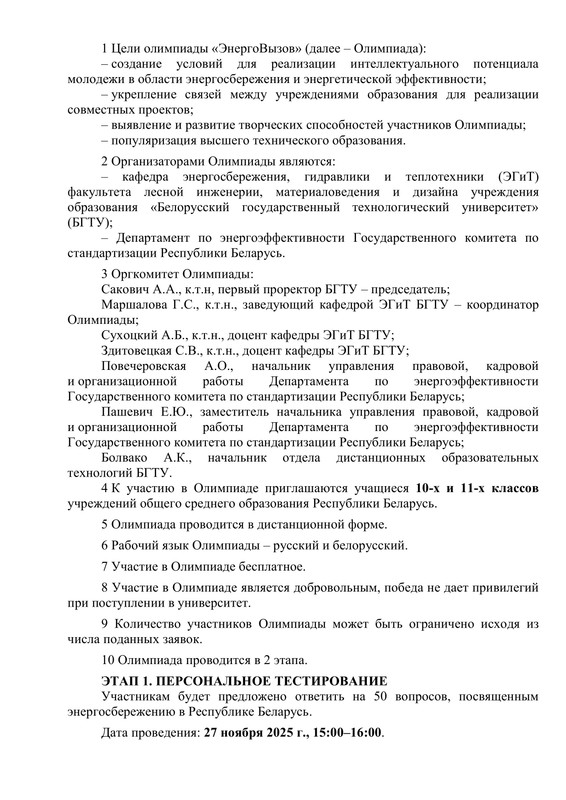 1 Цели олимпиады «ЭнергоВызов» (далее – Олимпиада):
– создание условий для реализации интеллектуального потенциала молодежи в области энергосбережения и энергетической эффективности;
– укрепление связей между учреждениями образования для реализации совместных проектов;
– выявление и развитие творческих способностей участников Олимпиады;
– популяризация высшего технического образования.

2 Организаторами Олимпиады являются:
– кафедра энергосбережения, гидравлики и теплотехники (ЭГиТ) факультета лесной инженерии, материаловедения и дизайна учреждения образования «Белорусский государственный технологический университет» (БГТУ);
– Департамент по энергоэффективности Государственного комитета по стандартизации Республики Беларусь.

3 Оргкомитет Олимпиады:
Сакович А.А., к.т.н, первый проректор БГТУ – председатель;
Маршалова Г.С., к.т.н., заведующий кафедрой ЭГиТ БГТУ – координатор Олимпиады;
Сухоцкий А.Б., к.т.н., доцент кафедры ЭГиТ БГТУ;
Здитовецкая С.В., к.т.н., доцент кафедры ЭГиТ БГТУ;
Повечеровская А.О., начальник управления правовой, кадровой и организационной работы Департамента по энергоэффективности Государственного комитета по стандартизации Республики Беларусь;
Пашевич Е.Ю., заместитель начальника управления правовой, кадровой и организационной работы Департамента по энергоэффективности Государственного комитета по стандартизации Республики Беларусь;
Болвако А.К., начальник отдела дистанционных образовательных технологий БГТУ.
4 К участию в Олимпиаде приглашаются учащиеся 10-х и 11-х классов учреждений общего среднего образования Республики Беларусь.

5 Олимпиада проводится в дистанционной форме.

6 Рабочий язык Олимпиады – русский и белорусский.

7 Участие в Олимпиаде бесплатное.

8 Участие в Олимпиаде является добровольным, победа не дает привилегий при поступлении в университет.

9 Количество участников Олимпиады может быть ограничено исходя из числа поданных заявок.

10 Олимпиада проводится в 2 этапа.

ЭТАП 1. ПЕРСОНАЛЬНОЕ ТЕСТИРОВАНИЕ
Участникам будет предложено ответить на 50 вопросов, посвященным энергосбережению в Республике Беларусь.

Дата проведения: 27 ноября 2025 г., 15:00–16:00.